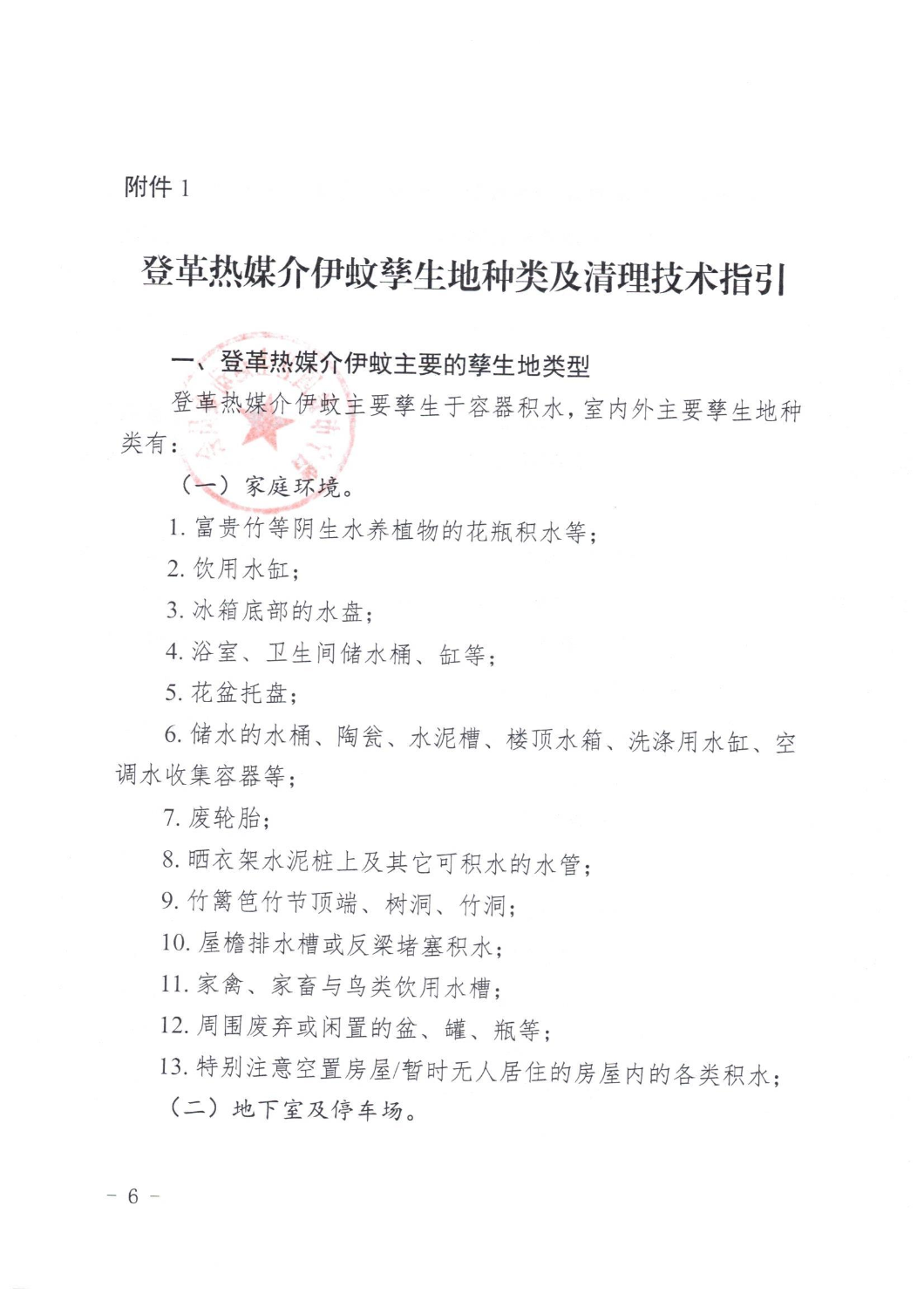 附件 1

登革热媒介伊蚊孳生地种类及清理技术指引

一、登革热媒介伊蚊主要的孳生地类型

登革热媒介伊蚊主要孳生于容器积水，室内外主要孳生地种类有：

（一）家庭环境。

1. 富贵竹等阴生水养植物的花瓶积水等；

2. 饮用水缸；

3. 冰箱底部的水盘；

4. 浴室、卫生间储水桶、缸等；

5. 花盆托盘；

6. 储水的水桶、陶瓮、水泥槽、楼顶水箱、洗涤用水缸、空调水收集容器等；

7. 废轮胎；

8. 晒衣架水泥桩上及其它可积水的水管；

9. 竹篱笆竹节顶端、树洞、竹洞；

10. 屋檐排水槽或反梁堵塞积水；

11. 家禽、家畜与鸟类饮用水槽；

12. 周围废弃或闲置的盆、罐、瓶等；

13. 特别注意空置房屋/暂时无人居住的房屋内的各类积水；

（二）地下室及停车场。

－ 6 －